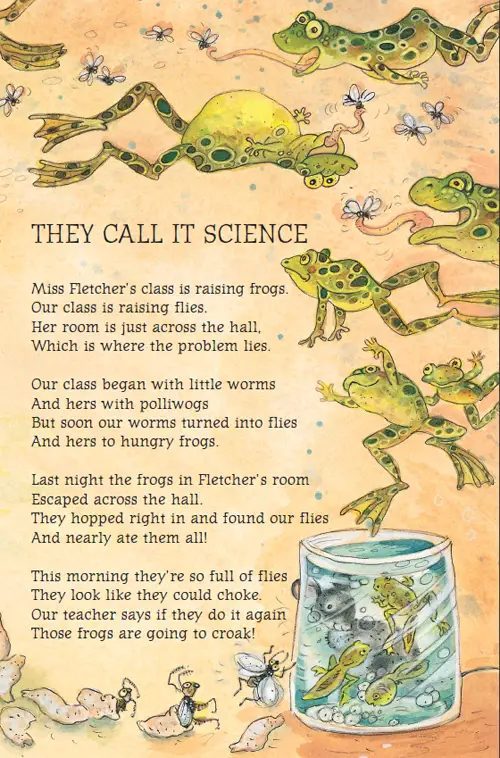 THEY CALL IT SCIENCE

Miss Fletcher's class is raising frogs.
Our class is raising flies.
Her room is just across the hall,
Which is where the problem lies.

Our class began with little worms
And hers with polliwogs
But soon our worms turned into flies
And hers to hungry frogs.

Last night the frogs in Fletcher's room
Escaped across the hall.
They hopped right in and found our flies
And nearly ate them all!

This morning they're so full of flies
They look like they could choke.
Our teacher says if they do it again
Those frogs are going to croak!